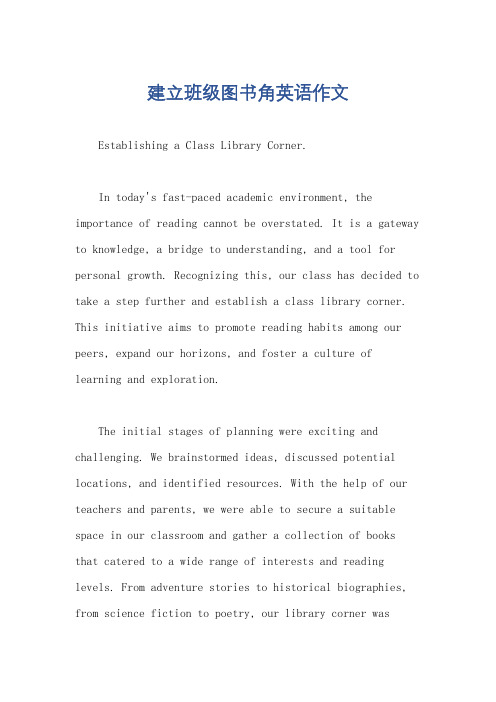 建立班级图书角英语作文

Establishing a Class Library Corner.

In today's fast-paced academic environment, the importance of reading cannot be overstated. It is a gateway to knowledge, a bridge to understanding, and a tool for personal growth. Recognizing this, our class has decided to take a step further and establish a class library corner. This initiative aims to promote reading habits among our peers, expand our horizons, and foster a culture of learning and exploration.

The initial stages of planning were exciting and challenging. We brainstormed ideas, discussed potential locations, and identified resources. With the help of our teachers and parents, we were able to secure a suitable space in our classroom and gather a collection of books that catered to a wide range of interests and reading levels. From adventure stories to historical biographies, from science fiction to poetry, our library corner was